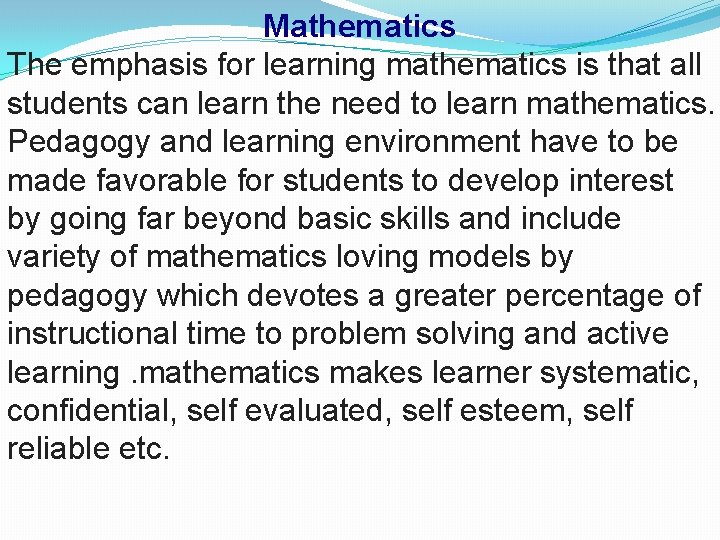 Mathematics

The emphasis for learning mathematics is that all students can learn the need to learn mathematics. Pedagogy and learning environment have to be made favorable for students to develop interest by going far beyond basic skills and include variety of mathematics loving models by pedagogy which devotes a greater percentage of instructional time to problem solving and active learning .mathematics makes learner systematic, confidential, self evaluated, self esteem, self reliable etc.